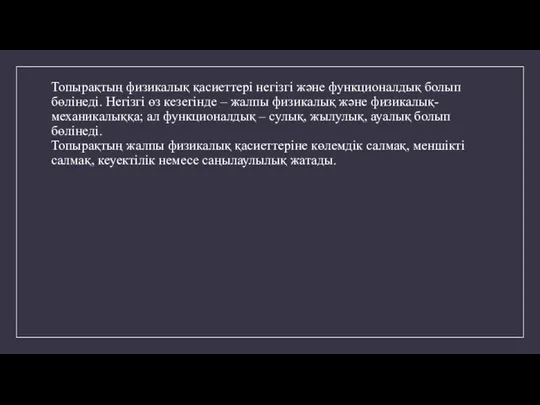 Топырақтың физикалық қасиеттері негізгі және функционалдық болып бөлінеді. Негізгі өз кезегінде – жалпы физикалық және физикалық-механикалыққа; ал функционалдық – сулық, жылулық, ауалық болып бөлінеді.
Топырақтың жалпы физикалық қасиеттеріне көлемдік салмақ, меншікті салмақ, кеуектілік немесе саңылаулылық жатады.